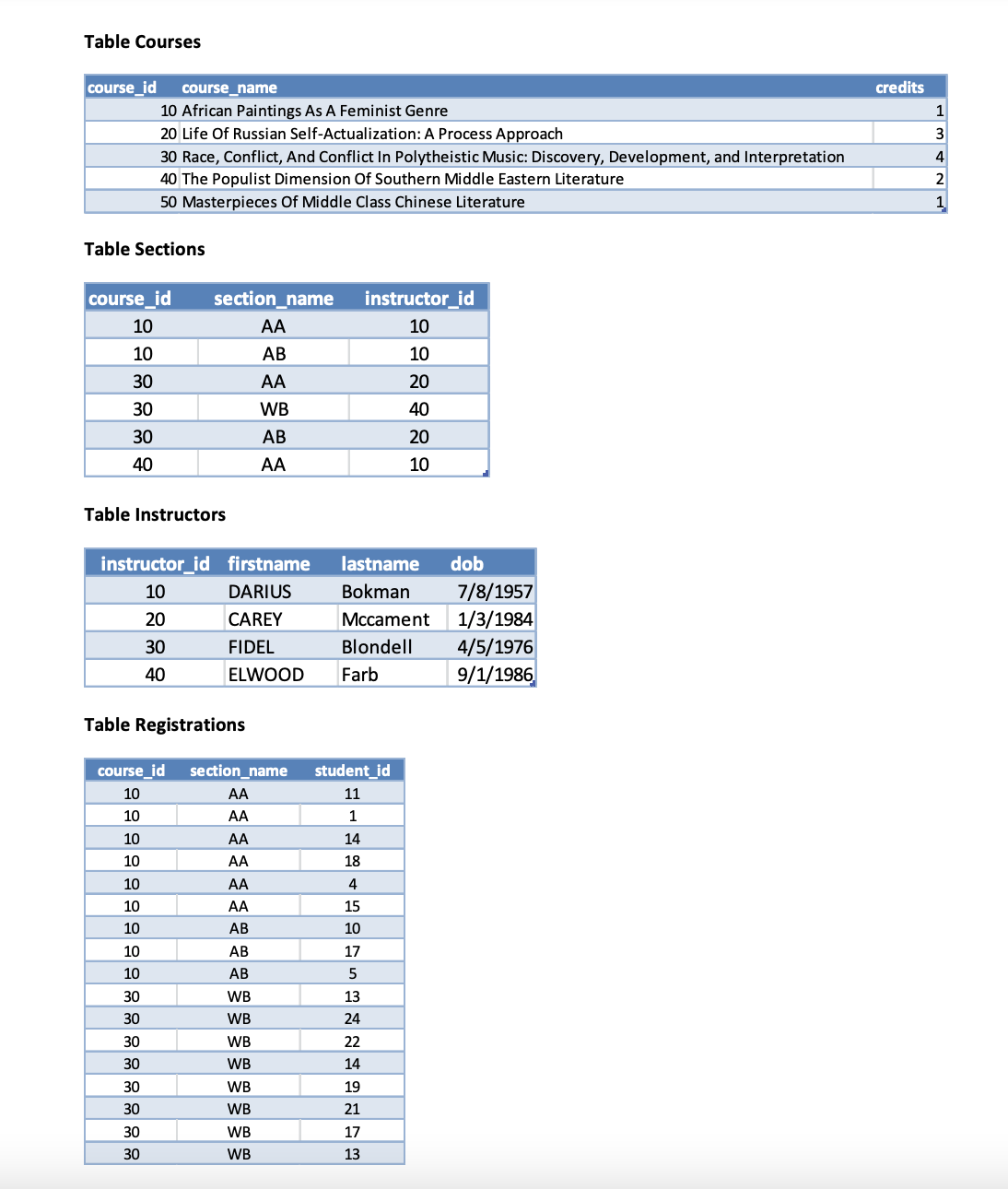 Table Courses

| course_id | course_name | credits |
|---|---|---|
| 10 | African Paintings As A Feminist Genre | 1 |
| 20 | Life Of Russian Self-Actualization: A Process Approach | 3 |
| 30 | Race, Conflict, And Conflict In Polytheistic Music: Discovery, Development, and Interpretation | 4 |
| 40 | The Populist Dimension Of Southern Middle Eastern Literature | 2 |
| 50 | Masterpieces Of Middle Class Chinese Literature | 1 |

Table Sections

| course_id | section_name | instructor_id |
|---|---|---|
| 10 | AA | 10 |
| 10 | AB | 10 |
| 30 | AA | 20 |
| 30 | WB | 40 |
| 30 | AB | 20 |
| 40 | AA | 10 |

Table Instructors

| instructor_id | firstname | lastname | dob |
|---|---|---|---|
| 10 | DARIUS | Bokman | 7/8/1957 |
| 20 | CAREY | Mccament | 1/3/1984 |
| 30 | FIDEL | Blondell | 4/5/1976 |
| 40 | ELWOOD | Farb | 9/1/1986 |

Table Registrations

| course_id | section_name | student_id |
|---|---|---|
| 10 | AA | 11 |
| 10 | AA | 1 |
| 10 | AA | 14 |
| 10 | AA | 18 |
| 10 | AA | 4 |
| 10 | AA | 15 |
| 10 | AB | 10 |
| 10 | AB | 17 |
| 10 | AB | 5 |
| 30 | WB | 13 |
| 30 | WB | 24 |
| 30 | WB | 22 |
| 30 | WB | 14 |
| 30 | WB | 19 |
| 30 | WB | 21 |
| 30 | WB | 17 |
| 30 | WB | 13 |